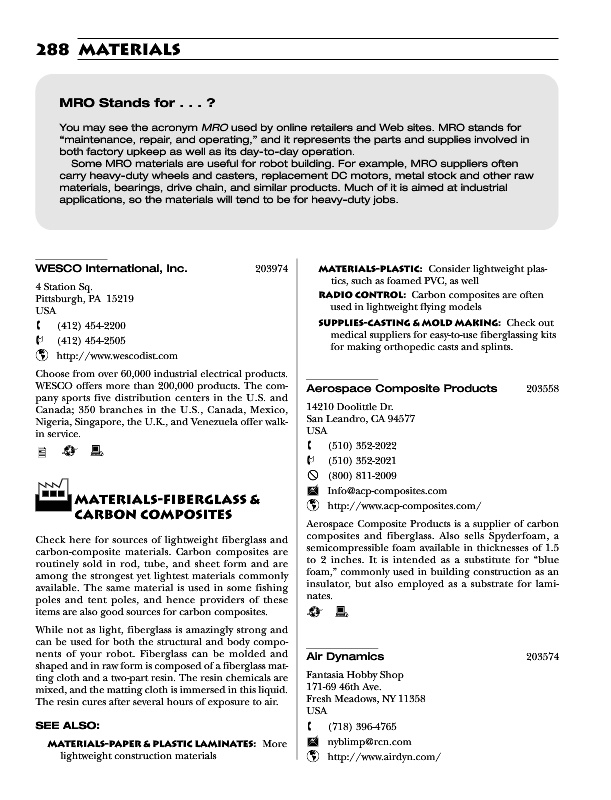 288 MATERIALS

MRO Stands for . . . ?

You may see the acronym MRO used by online retailers and Web sites. MRO stands for "maintenance, repair, and operating," and it represents the parts and supplies involved in both factory upkeep as well as its day-to-day operation.

Some MRO materials are useful for robot building. For example, MRO suppliers often carry heavy-duty wheels and casters, replacement DC motors, metal stock and other raw materials, bearings, drive chain, and similar products. Much of it is aimed at industrial applications, so the materials will tend to be for heavy-duty jobs.

WESCO International, Inc. 203974

4 Station Sq.
Pittsburgh, PA 15219
USA
(412) 454-2200
(412) 454-2505
http://www.wescodist.com

Choose from over 60,000 industrial electrical products. WESCO offers more than 200,000 products. The company sports five distribution centers in the U.S. and Canada; 350 branches in the U.S., Canada, Mexico, Nigeria, Singapore, the U.K., and Venezuela offer walk-in service.

MATERIALS-FIBERGLASS & CARBON COMPOSITES

Check here for sources of lightweight fiberglass and carbon-composite materials. Carbon composites are routinely sold in rod, tube, and sheet form and are among the strongest yet lightest materials commonly available. The same material is used in some fishing poles and tent poles, and hence providers of these items are also good sources for carbon composites.

While not as light, fiberglass is amazingly strong and can be used for both the structural and body components of your robot. Fiberglass can be molded and shaped and in raw form is composed of a fiberglass matting cloth and a two-part resin. The resin chemicals are mixed, and the matting cloth is immersed in this liquid. The resin cures after several hours of exposure to air.

SEE ALSO:

MATERIALS-PAPER & PLASTIC LAMINATES: More lightweight construction materials

MATERIALS-PLASTIC: Consider lightweight plastics, such as foamed PVC, as well

RADIO CONTROL: Carbon composites are often used in lightweight flying models

SUPPLIES-CASTING & MOLD MAKING: Check out medical suppliers for easy-to-use fiberglassing kits for making orthopedic casts and splints.

Aerospace Composite Products 203558

14210 Doolittle Dr.
San Leandro, CA 94577
USA
(510) 352-2022
(510) 352-2021
(800) 811-2009
Info@acp-composites.com
http://www.acp-composites.com/

Aerospace Composite Products is a supplier of carbon composites and fiberglass. Also sells Spyderfoam, a semicompressible foam available in thicknesses of 1.5 to 2 inches. It is intended as a substitute for "blue foam," commonly used in building construction as an insulator, but also employed as a substrate for laminates.

Air Dynamics 203574

Fantasia Hobby Shop
171-69 46th Ave.
Fresh Meadows, NY 11358
USA
(718) 396-4765
nyblimp@rcn.com
http://www.airdyn.com/